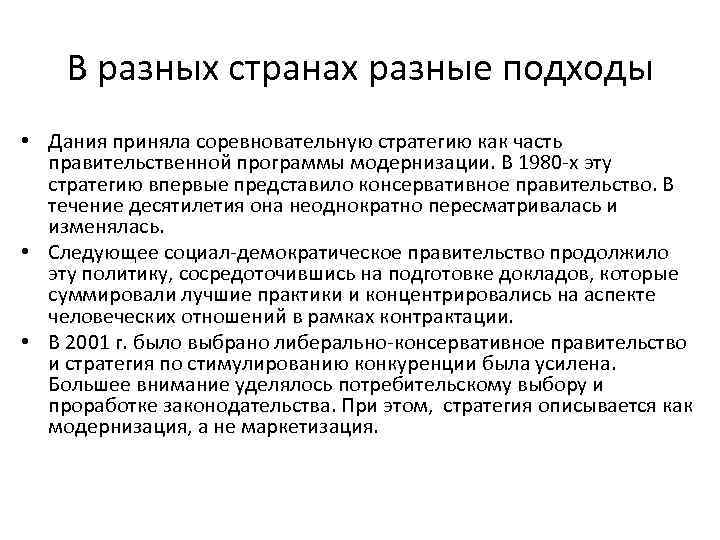 В разных странах разные подходы

• Дания приняла соревновательную стратегию как часть правительственной программы модернизации. В 1980-х эту стратегию впервые представило консервативное правительство. В течение десятилетия она неоднократно пересматривалась и изменялась.
• Следующее социал-демократическое правительство продолжило эту политику, сосредоточившись на подготовке докладов, которые суммировали лучшие практики и концентрировались на аспекте человеческих отношений в рамках контрактации.
• В 2001 г. было выбрано либерально-консервативное правительство и стратегия по стимулированию конкуренции была усилена. Большее внимание уделялось потребительскому выбору и проработке законодательства. При этом, стратегия описывается как модернизация, а не маркетизация.